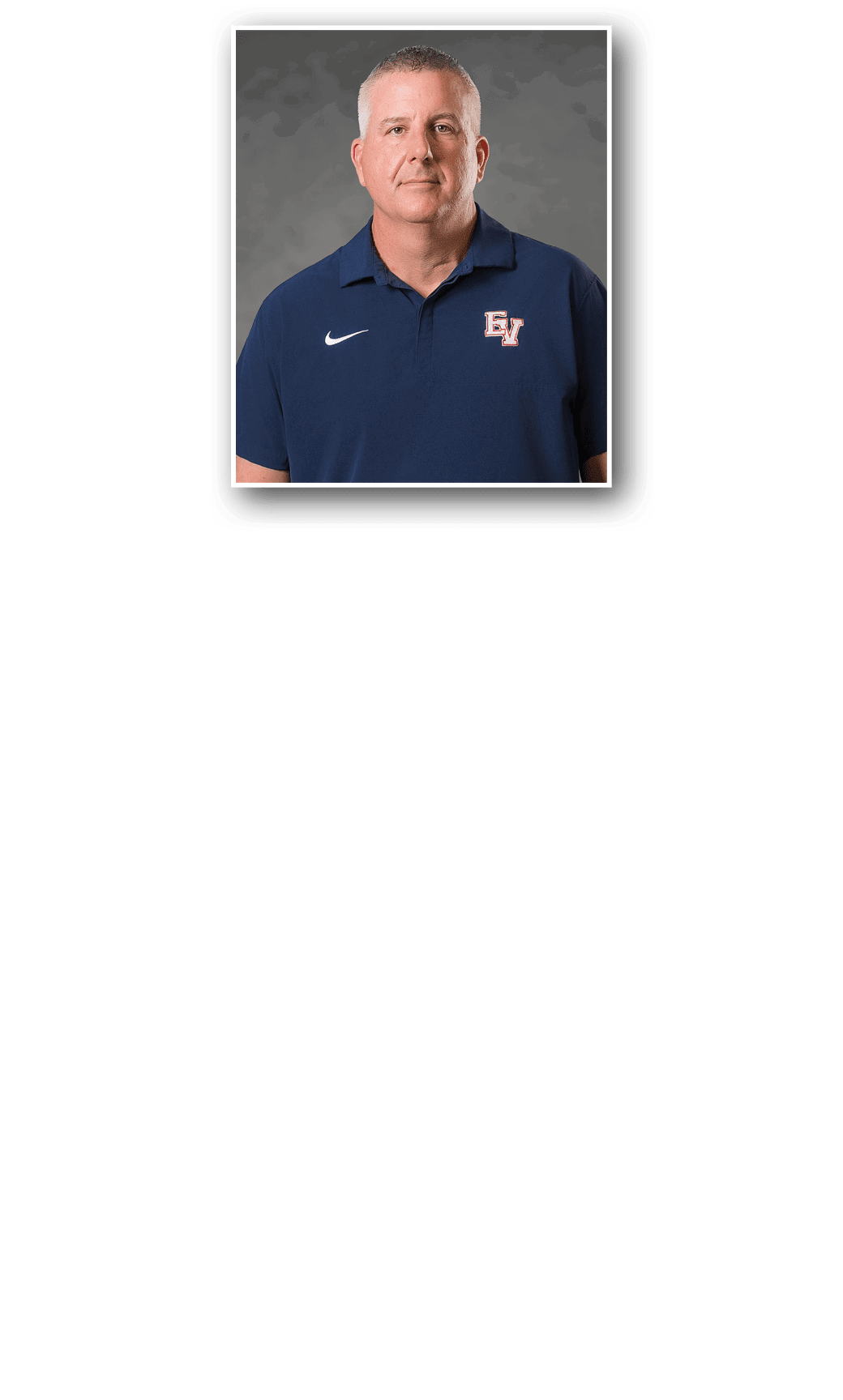 EV